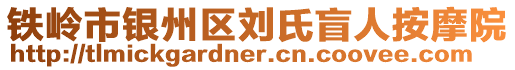 铁岭市银州区刘氏盲人按摩院
http://tlmickgardner.cn.coovee.com